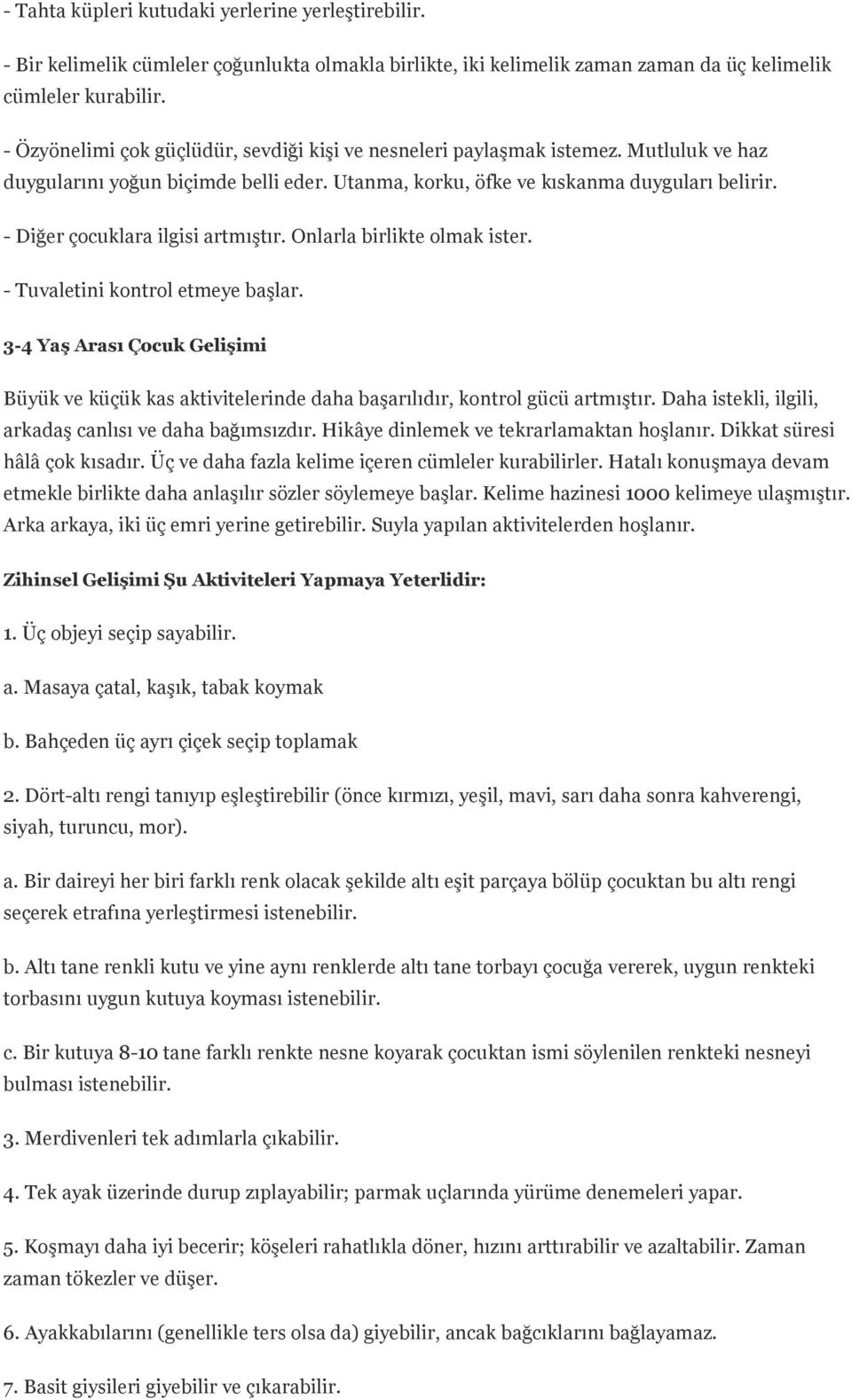 - Tahta küpleri kutudaki yerlerine yerleştirebilir.

- Bir kelimelik cümleler çoğunlukta olmakla birlikte, iki kelimelik zaman zaman da üç kelimelik cümleler kurabilir.

- Özyönelimi çok güçlüdür, sevdiği kişi ve nesneleri paylaşmak istemez. Mutluluk ve haz duygularını yoğun biçimde belli eder. Utanma, korku, öfke ve kıskanma duyguları belirir.

- Diğer çocuklara ilgisi artmıştır. Onlarla birlikte olmak ister.

- Tuvaletini kontrol etmeye başlar.

3-4 Yaş Arası Çocuk Gelişimi

Büyük ve küçük kas aktivitelerinde daha başarılıdır, kontrol gücü artmıştır. Daha istekli, ilgili, arkadaş canlısı ve daha bağımsızdır. Hikâye dinlemek ve tekrarlamaktan hoşlanır. Dikkat süresi hâlâ çok kısadır. Üç ve daha fazla kelime içeren cümleler kurabilirler. Hatalı konuşmaya devam etmekle birlikte daha anlaşılır sözler söylemeye başlar. Kelime hazinesi 1000 kelimeye ulaşmıştır. Arka arkaya, iki üç emri yerine getirebilir. Suyla yapılan aktivitelerden hoşlanır.

Zihinsel Gelişimi Şu Aktiviteleri Yapmaya Yeterlidir:

1. Üç objeyi seçip sayabilir.

a. Masaya çatal, kaşık, tabak koymak

b. Bahçeden üç ayrı çiçek seçip toplamak

2. Dört-altı rengi tanıyıp eşleştirebilir (önce kırmızı, yeşil, mavi, sarı daha sonra kahverengi, siyah, turuncu, mor).

a. Bir daireyi her biri farklı renk olacak şekilde altı eşit parçaya bölüp çocuktan bu altı rengi seçerek etrafına yerleştirmesi istenebilir.

b. Altı tane renkli kutu ve yine aynı renklerde altı tane torbayı çocuğa vererek, uygun renkteki torbasını uygun kutuya koyması istenebilir.

c. Bir kutuya 8-10 tane farklı renkte nesne koyarak çocuktan ismi söylenilen renkteki nesneyi bulması istenebilir.

3. Merdivenleri tek adımlarla çıkabilir.

4. Tek ayak üzerinde durup zıplayabilir; parmak uçlarında yürüme denemeleri yapar.

5. Koşmayı daha iyi becerir; köşeleri rahatlıkla döner, hızını arttırabilir ve azaltabilir. Zaman zaman tökezler ve düşer.

6. Ayakkabılarını (genellikle ters olsa da) giyebilir, ancak bağcıklarını bağlayamaz.

7. Basit giysileri giyebilir ve çıkarabilir.